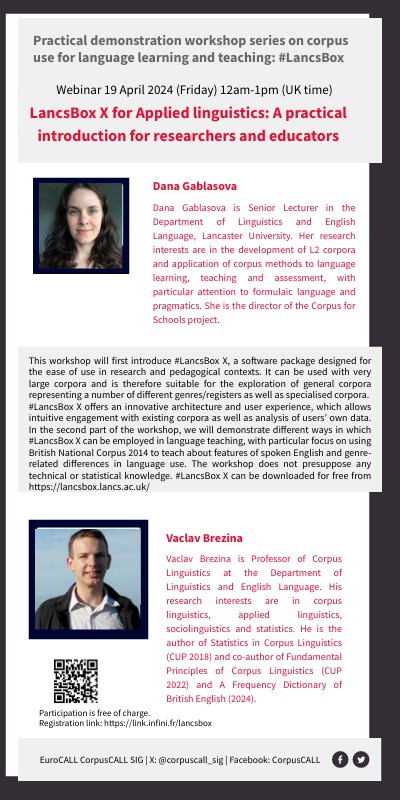 Practical demonstration workshop series on corpus use for language learning and teaching: #LancsBox

Webinar 19 April 2024 (Friday) 12am-1pm (UK time)

LancsBox X for Applied linguistics: A practical introduction for researchers and educators

Dana Gablasova

Dana Gablasova is Senior Lecturer in the Department of Linguistics and English Language, Lancaster University. Her research interests are in the development of L2 corpora and application of corpus methods to language learning, teaching and assessment, with particular attention to formulaic language and pragmatics. She is the director of the Corpus for Schools project.

This workshop will first introduce #LancsBox X, a software package designed for the ease of use in research and pedagogical contexts. It can be used with very large corpora and is therefore suitable for the exploration of general corpora representing a number of different genres/registers as well as specialised corpora. #LancsBox X offers an innovative architecture and user experience, which allows intuitive engagement with existing corpora as well as analysis of users' own data. In the second part of the workshop, we will demonstrate different ways in which #LancsBox X can be employed in language teaching, with particular focus on using British National Corpus 2014 to teach about features of spoken English and genre-related differences in language use. The workshop does not presuppose any technical or statistical knowledge. #LancsBox X can be downloaded for free from https://lancsbox.lancs.ac.uk/

Vaclav Brezina

Vaclav Brezina is Professor of Corpus Linguistics at the Department of Linguistics and English Language. His research interests are in corpus linguistics, applied linguistics, sociolinguistics and statistics. He is the author of Statistics in Corpus Linguistics (CUP 2018) and co-author of Fundamental Principles of Corpus Linguistics (CUP 2022) and A Frequency Dictionary of British English (2024).

Participation is free of charge.
Registration link: https://link.infini.fr/lancsbox

EuroCALL CorpusCALL SIG | X: @corpuscall_sig | Facebook: CorpusCALL